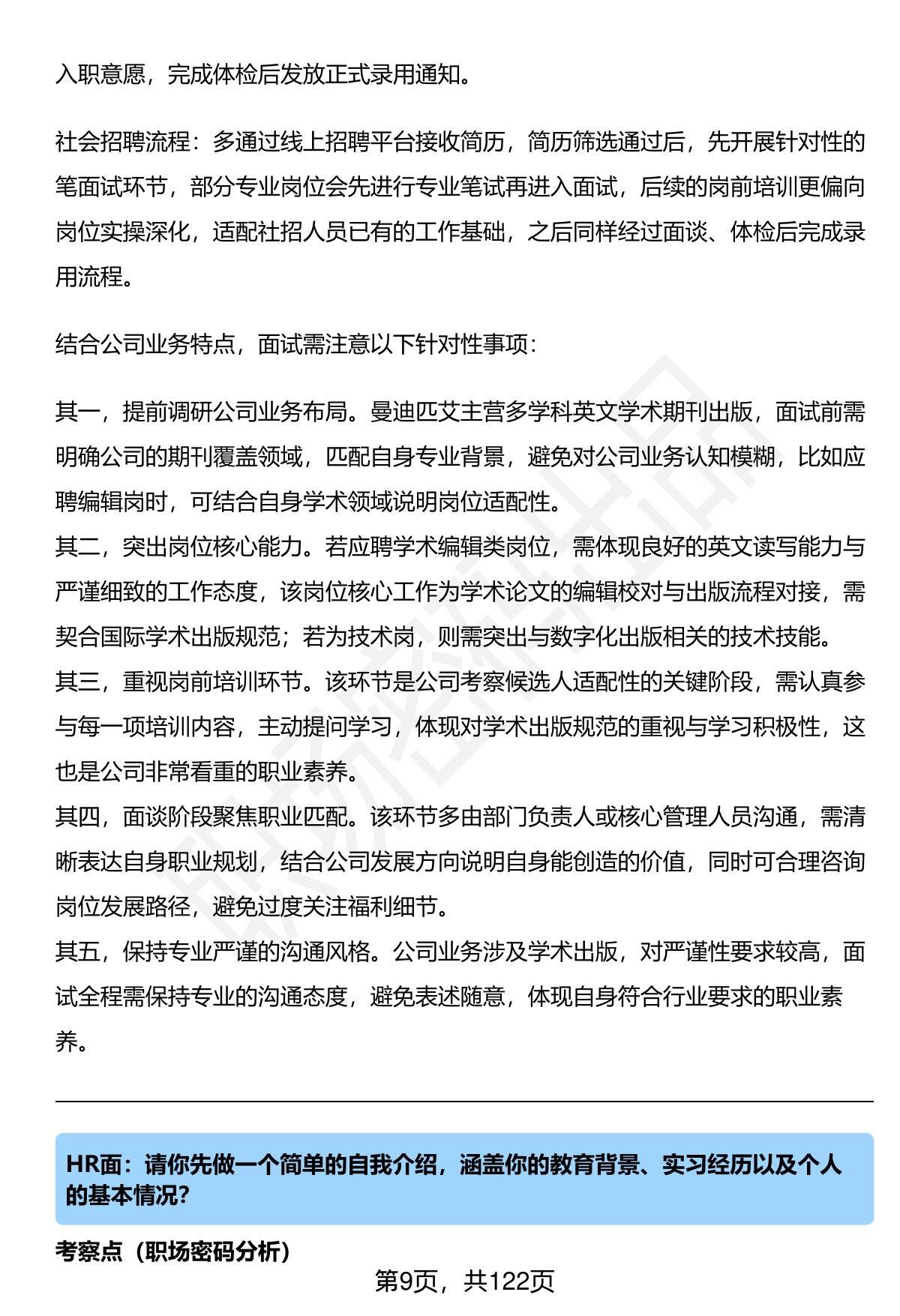 入职意愿，完成体检后发放正式录用通知。

社会招聘流程：多通过线上招聘平台接收简历，简历筛选通过后，先开展针对性的笔面试环节，部分专业岗位会先进行专业笔试再进入面试，后续的岗前培训更偏向岗位实操深化，适配社招人员已有的工作基础，之后同样经过面谈、体检后完成录用流程。

结合公司业务特点，面试需注意以下针对性事项：

其一，提前调研公司业务布局。曼迪匹艾主营多学科英文学术期刊出版，面试前需明确公司的期刊覆盖领域，匹配自身专业背景，避免对公司业务认知模糊，比如应聘编辑岗时，可结合自身学术领域说明岗位适配性。
其二，突出岗位核心能力。若应聘学术编辑类岗位，需体现良好的英文读写能力与严谨细致的工作态度，该岗位核心工作为学术论文的编辑校对与出版流程对接，需契合国际学术出版规范；若为技术岗，则需突出与数字化出版相关的技术技能。
其三，重视岗前培训环节。该环节是公司考察候选人适配性的关键阶段，需认真参与每一项培训内容，主动提问学习，体现对学术出版规范的重视与学习积极性，这也是公司非常看重的职业素养。
其四，面谈阶段聚焦职业匹配。该环节多由部门负责人或核心管理人员沟通，需清晰表达自身职业规划，结合公司发展方向说明自身能创造的价值，同时可合理咨询岗位发展路径，避免过度关注福利细节。
其五，保持专业严谨的沟通风格。公司业务涉及学术出版，对严谨性要求较高，面试全程需保持专业的沟通态度，避免表述随意，体现自身符合行业要求的职业素养。

HR面：请你先做一个简单的自我介绍，涵盖你的教育背景、实习经历以及个人的基本情况?

考察点（职场密码分析）

第9页，共122页